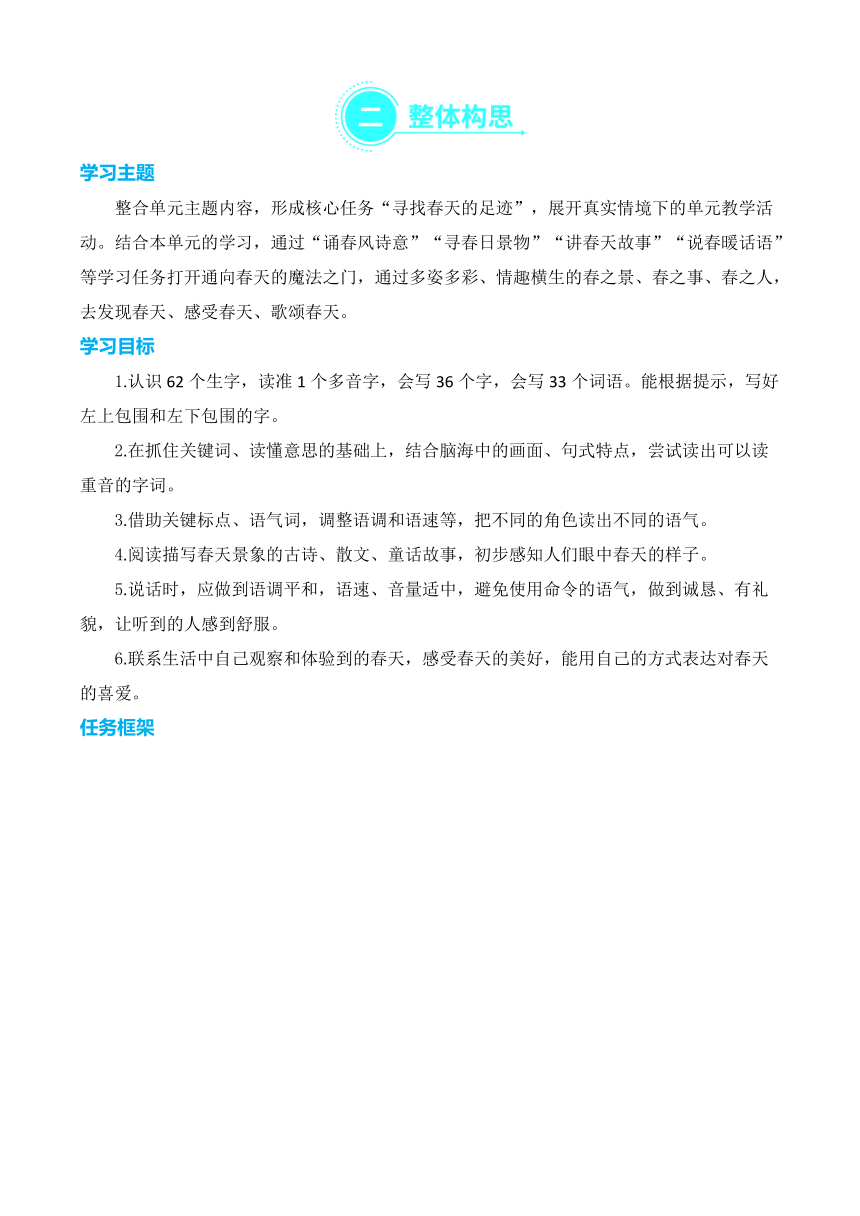 二 整体构思

学习主题

整合单元主题内容，形成核心任务“寻找春天的足迹”，展开真实情境下的单元教学活动。结合本单元的学习，通过“诵春风诗意”“寻春日景物”“讲春天故事”“说春暖话语”等学习任务打开通向春天的魔法之门，通过多姿多彩、情趣横生的春之景、春之事、春之人，去发现春天、感受春天、歌颂春天。

学习目标

1.认识 62 个生字，读准 1 个多音字，会写 36 个字，会写 33 个词语。能根据提示，写好左上包围和左下包围的字。

2.在抓住关键词、读懂意思的基础上，结合脑海中的画面、句式特点，尝试读出可以读重音的字词。

3.借助关键标点、语气词，调整语调和语速等，把不同的角色读出不同的语气。

4.阅读描写春天景象的古诗、散文、童话故事，初步感知人们眼中春天的样子。

5.说话时，应做到语调平和，语速、音量适中，避免使用命令的语气，做到诚恳、有礼貌，让听到的人感到舒服。

6.联系生活中自己观察和体验到的春天，感受春天的美好，能用自己的方式表达对春天的喜爱。

任务框架